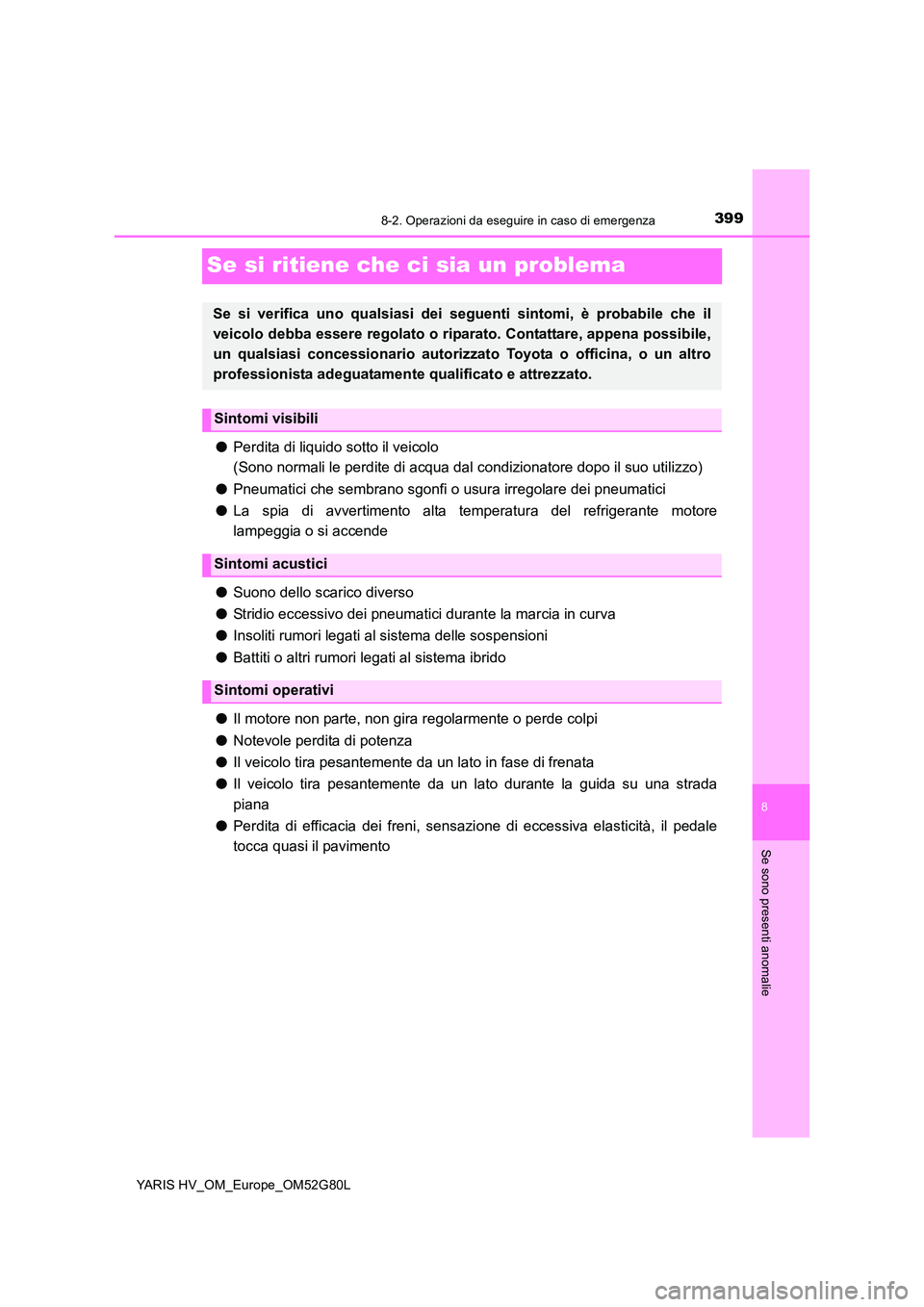 8-2. Operazioni da eseguire in caso di emergenza

399

Se si ritiene che ci sia un problema

Se si verifica uno qualsiasi dei seguenti sintomi, è probabile che il veicolo debba essere regolato o riparato. Contattare, appena possibile, un qualsiasi concessionario autorizzato Toyota o officina, o un altro professionista adeguatamente qualificato e attrezzato.

Sintomi visibili

● Perdita di liquido sotto il veicolo
(Sono normali le perdite di acqua dal condizionatore dopo il suo utilizzo)

● Pneumatici che sembrano sgonfi o usura irregolare dei pneumatici

● La spia di avvertimento alta temperatura del refrigerante motore lampeggia o si accende

Sintomi acustici

● Suono dello scarico diverso

● Stridio eccessivo dei pneumatici durante la marcia in curva

● Insoliti rumori legati al sistema delle sospensioni

● Battiti o altri rumori legati al sistema ibrido

Sintomi operativi

● Il motore non parte, non gira regolarmente o perde colpi

● Notevole perdita di potenza

● Il veicolo tira pesantemente da un lato in fase di frenata

● Il veicolo tira pesantemente da un lato durante la guida su una strada piana

● Perdita di efficacia dei freni, sensazione di eccessiva elasticità, il pedale tocca quasi il pavimento

8

Se sono presenti anomalie

YARIS HV_OM_Europe_OM52G80L

carmanualsonline.info